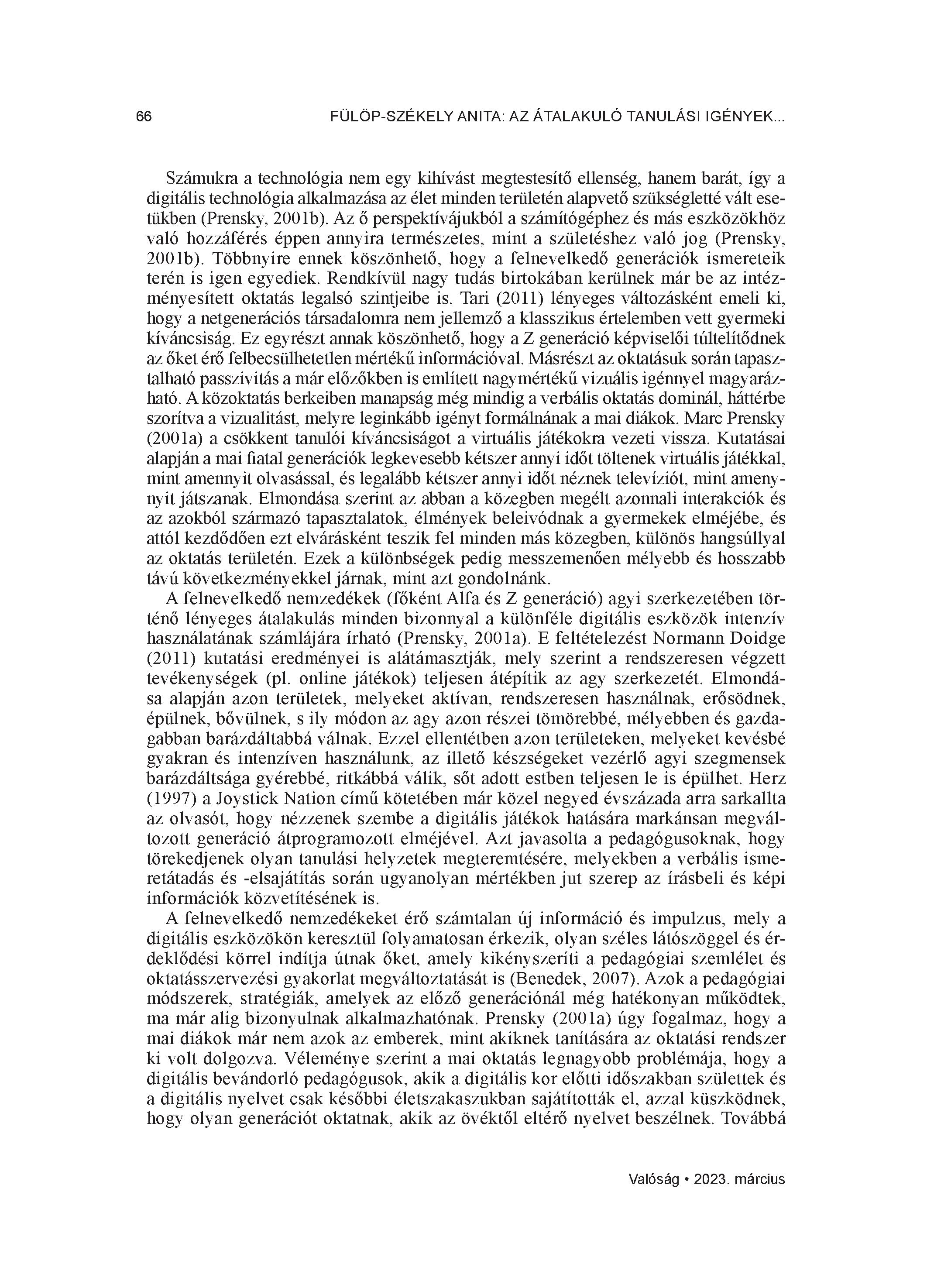 66 FÜLÖP-SZÉKELY ANITA: AZ ÁTALAKULÓ TANULÁSI IGÉNYEK...

Számukra a technológia nem egy kihívást megtestesítő ellenség, hanem barát, így a digitális technológia alkalmazása az élet minden területén alapvető szükségletté vált esetükben (Prensky, 2001b). Az ő perspektívájukból a számítógéphez és más eszközökhöz való hozzáférés éppen annyira természetes, mint a születéshez való jog (Prensky, 2001b). Többnyire ennek köszönhető, hogy a felnevelkedő generációk ismereteik terén is igen egyediek. Rendkívül nagy tudás birtokában kerülnek már be az intézményesített oktatás legalsó szintjeibe is. Tari (2011) lényeges változásként emeli ki, hogy a netgenerációs társadalomra nem jellemző a klasszikus értelemben vett gyermeki kíváncsiság. Ez egyrészt annak köszönhető, hogy a Z generáció képviselői túltelítődnek az őket érő felbecsülhetetlen mértékű információval. Másrészt az oktatásuk során tapasztalható passzivitás a már előzőkben is említett nagymértékű vizuális igénnyel magyarázható. A közoktatás berkeiben manapság még mindig a verbális oktatás dominál, háttérbe szorítva a vizualitást, melyre leginkább igényt formálnának a mai diákok. Marc Prensky (2001a) a csökkent tanulói kíváncsiságot a virtuális játékokra vezeti vissza. Kutatásai alapján a mai fiatal generációk legkevesebb kétszer annyi időt töltenek virtuális játékkal, mint amennyit olvasással, és legalább kétszer annyi időt néznek televíziót, mint amennyit játszanak. Elmondása szerint az abban a közegben megélt azonnali interakciók és az azokból származó tapasztalatok, élmények beleivódnak a gyermekek elméjébe, és attól kezdődően ezt elvárásként teszik fel minden más közegben, különös hangsúllyal az oktatás területén. Ezek a különbségek pedig messzemenően mélyebb és hosszabb távú következményekkel járnak, mint azt gondolnánk.

A felnevelkedő nemzedékek (főként Alfa és Z generáció) agyi szerkezetében történő lényeges átalakulás minden bizonnyal a különféle digitális eszközök intenzív használatának számlájára írható (Prensky, 2001a). E feltételezést Normann Doidge (2011) kutatási eredményei is alátámasztják, mely szerint a rendszeresen végzett tevékenységek (pl. online játékok) teljesen átépítik az agy szerkezetét. Elmondása alapján azon területek, melyeket aktívan, rendszeresen használnak, erősödnek, épülnek, bővülnek, s ily módon az agy azon részei tömörebbé, mélyebben és gazdagabban barázdáltabbá válnak. Ezzel ellentétben azon területeken, melyeket kevésbé gyakran és intenzíven használunk, az illető készségeket vezérlő agyi szegmensek barázdáltsága gyérebbé, ritkábbá válik, sőt adott estben teljesen le is épülhet. Herz (1997) a Joystick Nation című kötetében már közel negyed évszázada arra sarkallta az olvasót, hogy nézzenek szembe a digitális játékok hatására markánsan megváltozott generáció átprogramozott elméjével. Azt javasolta a pedagógusoknak, hogy törekedjenek olyan tanulási helyzetek megteremtésére, melyekben a verbális ismeretátadás és -elsajátítás során ugyanolyan mértékben jut szerep az írásbeli és képi információk közvetítésének is.

A felnevelkedő nemzedékeket érő számtalan új információ és impulzus, mely a digitális eszközökön keresztül folyamatosan érkezik, olyan széles látószöggel és érdeklődési körrel indítja útnak őket, amely kikényszeríti a pedagógiai szemlélet és oktatásszervezési gyakorlat megváltoztatását is (Benedek, 2007). Azok a pedagógiai módszerek, stratégiák, amelyek az előző generációnál még hatékonyan működtek, ma már alig bizonyulnak alkalmazhatónak. Prensky (2001a) úgy fogalmaz, hogy a mai diákok már nem azok az emberek, mint akiknek tanítására az oktatási rendszer ki volt dolgozva. Véleménye szerint a mai oktatás legnagyobb problémája, hogy a digitális bevándorló pedagógusok, akik a digitális kor előtti időszakban születtek és a digitális nyelvet csak későbbi életszakaszukban sajátították el, azzal küszködnek, hogy olyan generációt oktatnak, akik az övéktől eltérő nyelvet beszélnek. Továbbá

Valóság • 2023. március